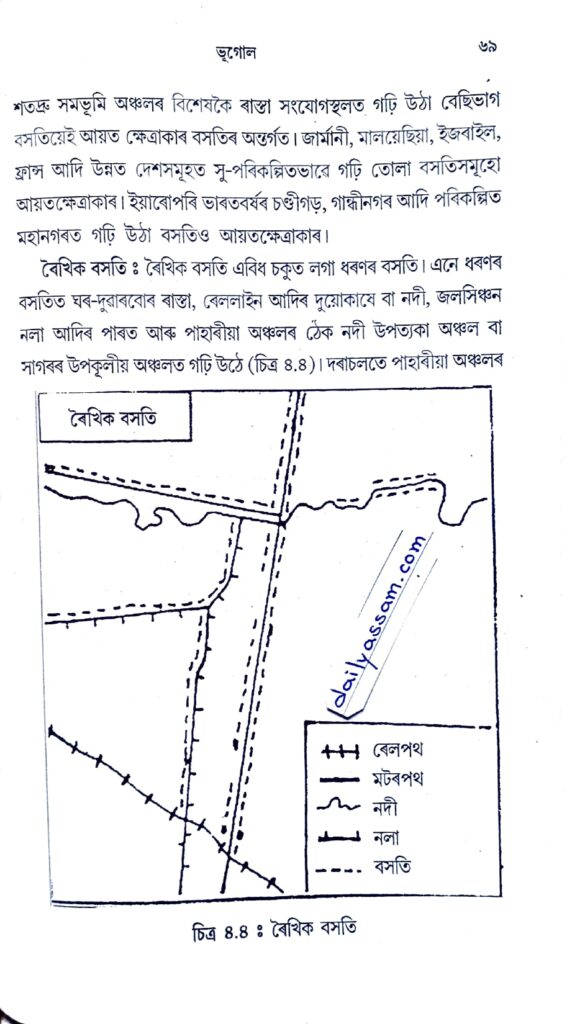 ভূগোল

৬৯

শতদ্রু সমভূমি অঞ্চলৰ বিশেষকৈ ৰাস্তা সংযোগস্থলত গঢ়ি উঠা বেছিভাগ বসতিয়েই আয়ত ক্ষেত্ৰাকাৰ বসতিৰ অন্তৰ্গত। জাৰ্মানী, মালয়েছিয়া, ইজৰাইল, ফ্ৰান্স আদি উন্নত দেশসমূহত সু-পৰিকল্পিতভাৱে গঢ়ি তোলা বসতিসমূহো আয়তক্ষেত্ৰাকাৰ। ইয়াৰোপৰি ভাৰতবৰ্ষৰ চণ্ডীগড়, গান্ধীনগৰ আদি পৰিকল্পিত মহানগৰত গঢ়ি উঠা বসতিও আয়তক্ষেত্ৰাকাৰ।

ৰৈখিক বসতি ঃ ৰৈখিক বসতি এবিধ চকুত লগা ধৰণৰ বসতি। এনে ধৰণৰ বসতিত ঘৰ-দুৱাৰবোৰ ৰাস্তা, ৰেললাইন আদিৰ দুয়োকাষে বা নদী, জলসিঞ্চন নলা আদিৰ পাৰত আৰু পাহাৰীয়া অঞ্চলৰ ঠেক নদী উপত্যকা অঞ্চল বা সাগৰৰ উপকূলীয় অঞ্চলত গঢ়ি উঠে (চিত্ৰ ৪.৪)। দৰাচলতে পাহাৰীয়া অঞ্চলৰ

ৰৈখিক বসতি

dailyassam.com

ৰেলপথ
মটৰপথ
নদী
নলা
বসতি

চিত্ৰ ৪.৪ ঃ ৰৈখিক বসতি